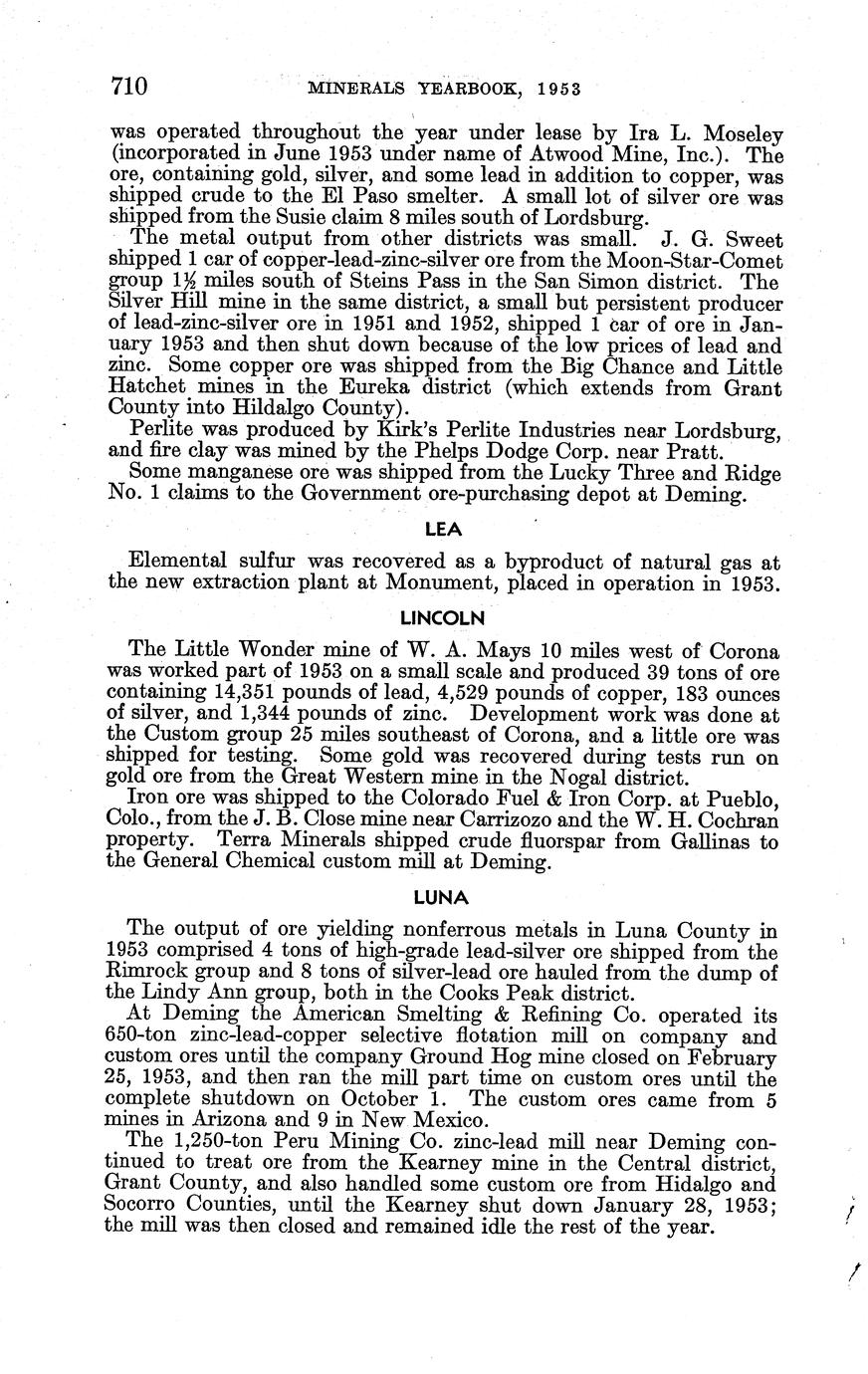 710 MINERALS YEARBOOK, 1953

was operated throughout the year under lease by Ira L. Moseley (incorporated in June 1953 under name of Atwood Mine, Inc.). The ore, containing gold, silver, and some lead in addition to copper, was shipped crude to the El Paso smelter. A small lot of silver ore was shipped from the Susie claim 8 miles south of Lordsburg.

The metal output from other districts was small. J. G. Sweet shipped 1 car of copper-lead-zinc-silver ore from the Moon-Star-Comet group $1\frac{1}{2}$ miles south of Steins Pass in the San Simon district. The Silver Hill mine in the same district, a small but persistent producer of lead-zinc-silver ore in 1951 and 1952, shipped 1 car of ore in January 1953 and then shut down because of the low prices of lead and zinc. Some copper ore was shipped from the Big Chance and Little Hatchet mines in the Eureka district (which extends from Grant County into Hildalgo County).

Perlite was produced by Kirk's Perlite Industries near Lordsburg, and fire clay was mined by the Phelps Dodge Corp. near Pratt.

Some manganese ore was shipped from the Lucky Three and Ridge No. 1 claims to the Government ore-purchasing depot at Deming.

LEA

Elemental sulfur was recovered as a byproduct of natural gas at the new extraction plant at Monument, placed in operation in 1953.

LINCOLN

The Little Wonder mine of W. A. Mays 10 miles west of Corona was worked part of 1953 on a small scale and produced 39 tons of ore containing 14,351 pounds of lead, 4,529 pounds of copper, 183 ounces of silver, and 1,344 pounds of zinc. Development work was done at the Custom group 25 miles southeast of Corona, and a little ore was shipped for testing. Some gold was recovered during tests run on gold ore from the Great Western mine in the Nogal district.

Iron ore was shipped to the Colorado Fuel & Iron Corp. at Pueblo, Colo., from the J. B. Close mine near Carrizozo and the W. H. Cochran property. Terra Minerals shipped crude fluorspar from Gallinas to the General Chemical custom mill at Deming.

LUNA

The output of ore yielding nonferrous metals in Luna County in 1953 comprised 4 tons of high-grade lead-silver ore shipped from the Rimrock group and 8 tons of silver-lead ore hauled from the dump of the Lindy Ann group, both in the Cooks Peak district.

At Deming the American Smelting & Refining Co. operated its 650-ton zinc-lead-copper selective flotation mill on company and custom ores until the company Ground Hog mine closed on February 25, 1953, and then ran the mill part time on custom ores until the complete shutdown on October 1. The custom ores came from 5 mines in Arizona and 9 in New Mexico.

The 1,250-ton Peru Mining Co. zinc-lead mill near Deming continued to treat ore from the Kearney mine in the Central district, Grant County, and also handled some custom ore from Hidalgo and Socorro Counties, until the Kearney shut down January 28, 1953; the mill was then closed and remained idle the rest of the year.